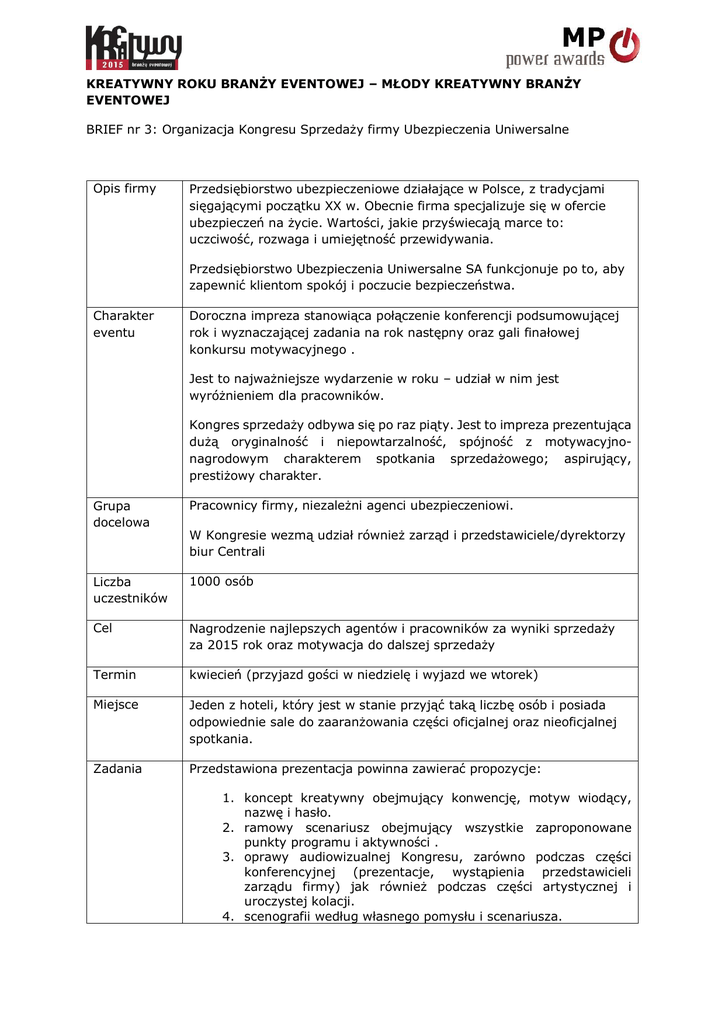 KREATYWNY 2015 branży eventowej

MP power awards

KREATYWNY ROKU BRANŻY EVENTOWEJ – MŁODY KREATYWNY BRANŻY EVENTOWEJ

BRIEF nr 3: Organizacja Kongresu Sprzedaży firmy Ubezpieczenia Uniwersalne

| | |
|---|---|
| Opis firmy | Przedsiębiorstwo ubezpieczeniowe działające w Polsce, z tradycjami sięgającymi początku XX w. Obecnie firma specjalizuje się w ofercie ubezpieczeń na życie. Wartości, jakie przyświecają marce to: uczciwość, rozwaga i umiejętność przewidywania. Przedsiębiorstwo Ubezpieczenia Uniwersalne SA funkcjonuje po to, aby zapewnić klientom spokój i poczucie bezpieczeństwa. |
| Charakter eventu | Doroczna impreza stanowiąca połączenie konferencji podsumowującej rok i wyznaczającej zadania na rok następny oraz gali finałowej konkursu motywacyjnego . Jest to najważniejsze wydarzenie w roku – udział w nim jest wyróżnieniem dla pracowników. Kongres sprzedaży odbywa się po raz piąty. Jest to impreza prezentująca dużą oryginalność i niepowtarzalność, spójność z motywacyjno-nagrodowym charakterem spotkania sprzedażowego; aspirujący, prestiżowy charakter. |
| Grupa docelowa | Pracownicy firmy, niezależni agenci ubezpieczeniowi. W Kongresie wezmą udział również zarząd i przedstawiciele/dyrektorzy biur Centrali |
| Liczba uczestników | 1000 osób |
| Cel | Nagrodzenie najlepszych agentów i pracowników za wyniki sprzedaży za 2015 rok oraz motywacja do dalszej sprzedaży |
| Termin | kwiecień (przyjazd gości w niedzielę i wyjazd we wtorek) |
| Miejsce | Jeden z hoteli, który jest w stanie przyjąć taką liczbę osób i posiada odpowiednie sale do zaaranżowania części oficjalnej oraz nieoficjalnej spotkania. |
| Zadania | Przedstawiona prezentacja powinna zawierać propozycje: 1. koncept kreatywny obejmujący konwencję, motyw wiodący, nazwę i hasło. 2. ramowy scenariusz obejmujący wszystkie zaproponowane punkty programu i aktywności . 3. oprawy audiowizualnej Kongresu, zarówno podczas części konferencyjnej (prezentacje, wystąpienia przedstawicieli zarządu firmy) jak również podczas części artystycznej i uroczystej kolacji. 4. scenografii według własnego pomysłu i scenariusza. |